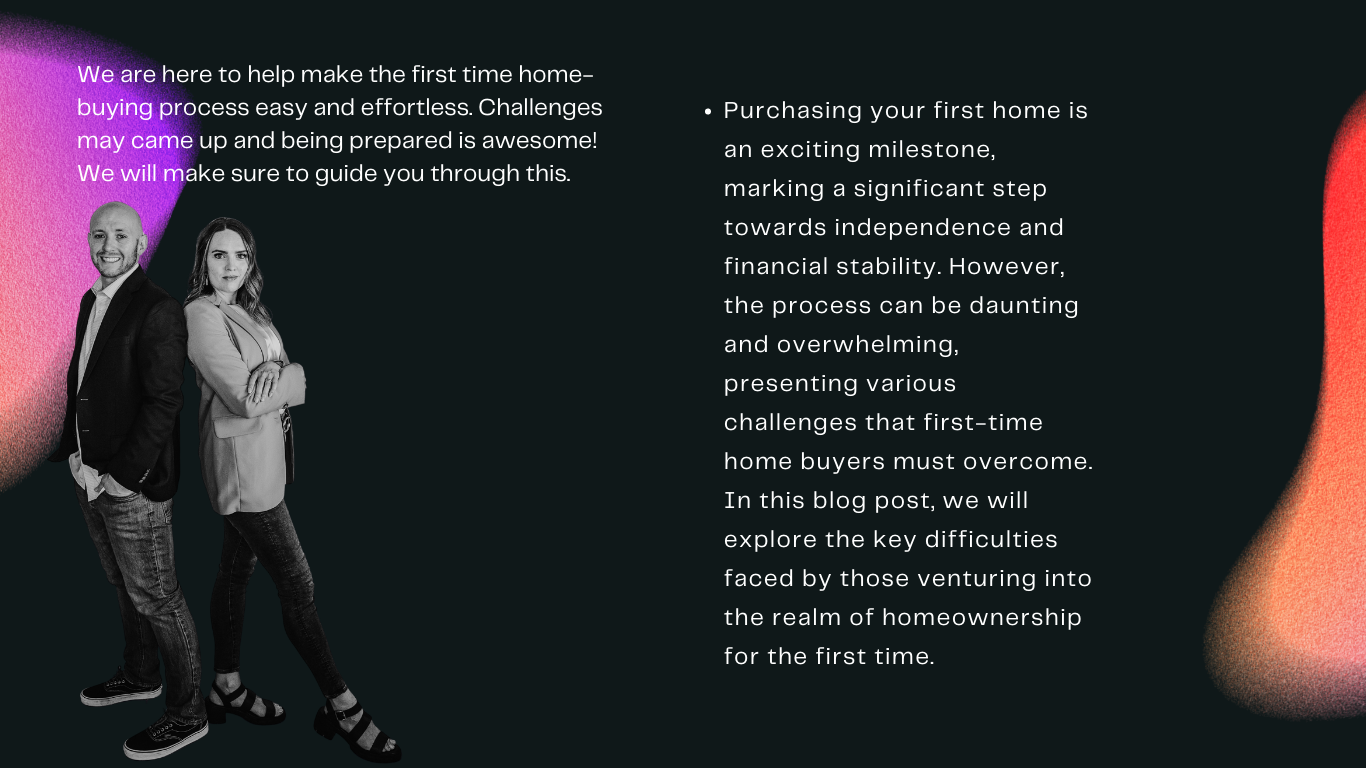 We are here to help make the first time home-buying process easy and effortless. Challenges may came up and being prepared is awesome! We will make sure to guide you through this.

• Purchasing your first home is an exciting milestone, marking a significant step towards independence and financial stability. However, the process can be daunting and overwhelming, presenting various challenges that first-time home buyers must overcome. In this blog post, we will explore the key difficulties faced by those venturing into the realm of homeownership for the first time.